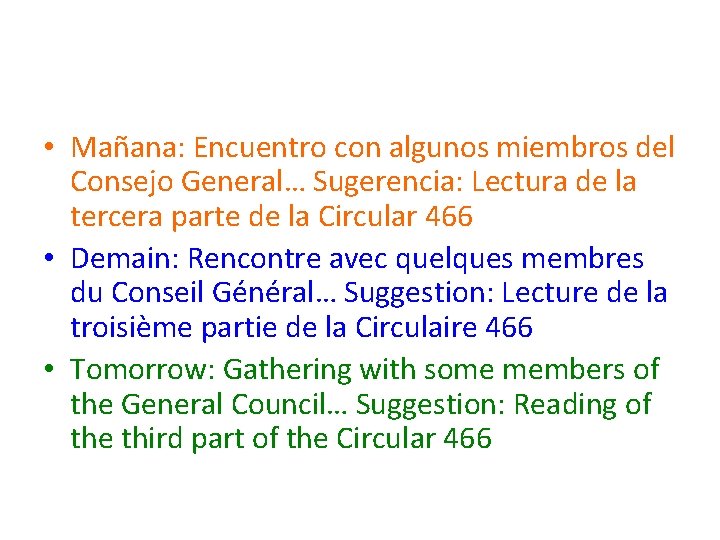 • Mañana: Encuentro con algunos miembros del Consejo General… Sugerencia: Lectura de la tercera parte de la Circular 466
• Demain: Rencontre avec quelques membres du Conseil Général… Suggestion: Lecture de la troisième partie de la Circulaire 466
• Tomorrow: Gathering with some members of the General Council… Suggestion: Reading of the third part of the Circular 466